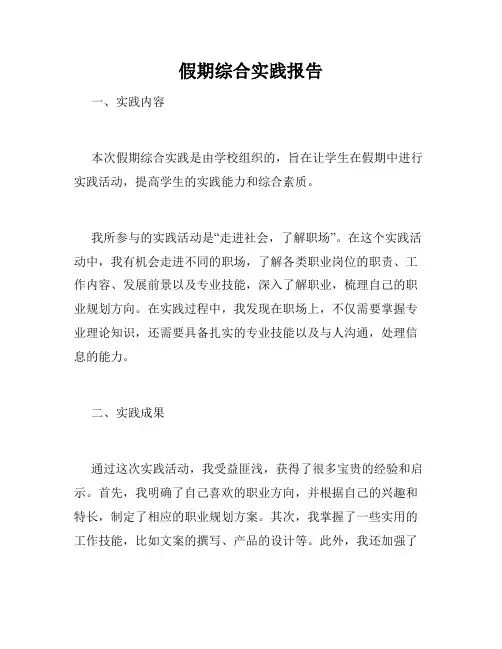 假期综合实践报告

一、实践内容

本次假期综合实践是由学校组织的，旨在让学生在假期中进行实践活动，提高学生的实践能力和综合素质。

我所参与的实践活动是“走进社会，了解职场”。在这个实践活动中，我有机会走进不同的职场，了解各类职业岗位的职责、工作内容、发展前景以及专业技能，深入了解职业，梳理自己的职业规划方向。在实践过程中，我发现在职场上，不仅需要掌握专业理论知识，还需要具备扎实的专业技能以及与人沟通，处理信息的能力。

二、实践成果

通过这次实践活动，我受益匪浅，获得了很多宝贵的经验和启示。首先，我明确了自己喜欢的职业方向，并根据自己的兴趣和特长，制定了相应的职业规划方案。其次，我掌握了一些实用的工作技能，比如文案的撰写、产品的设计等。此外，我还加强了